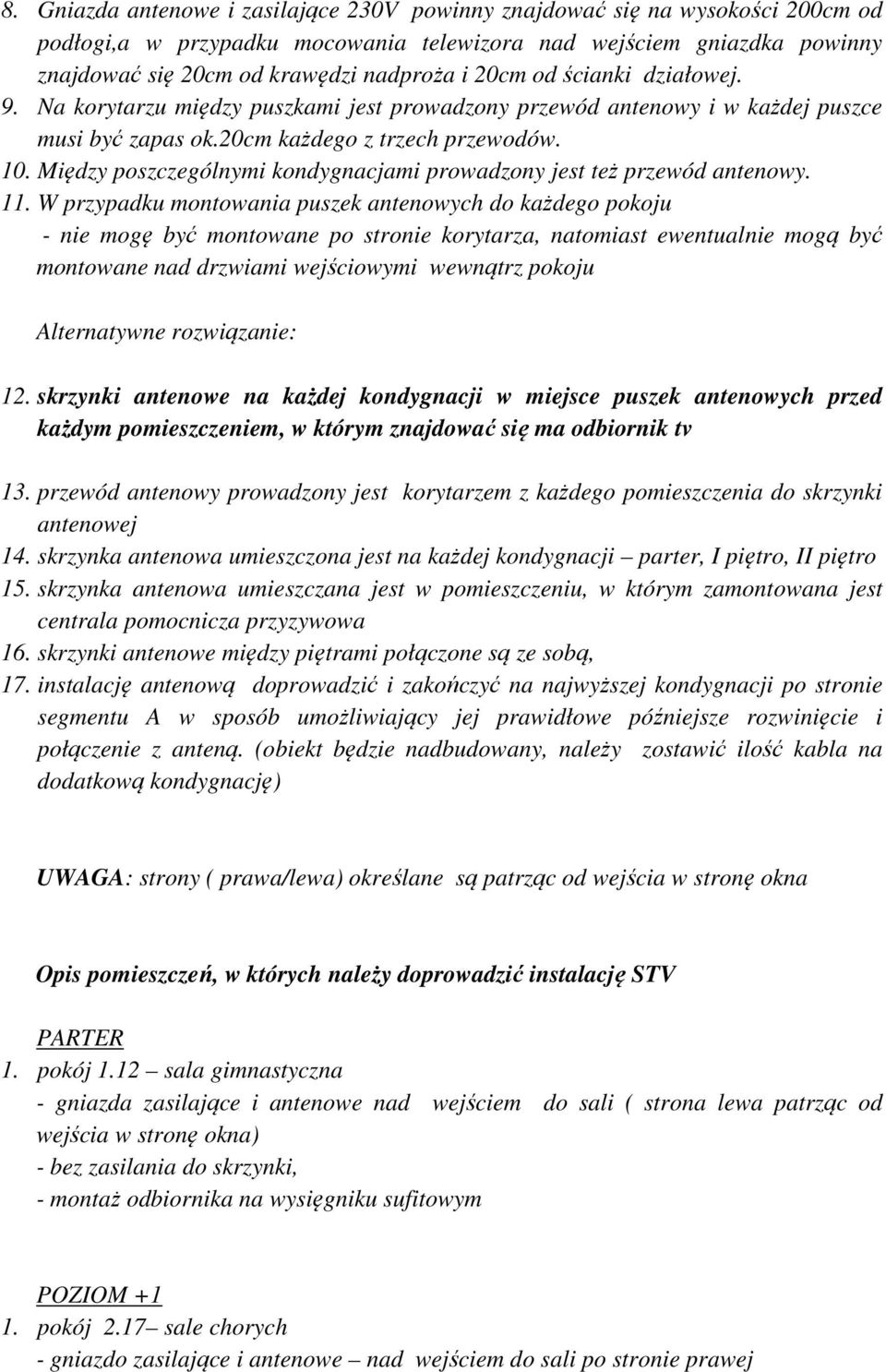 8. Gniazda antenowe i zasilające 230V powinny znajdować się na wysokości 200cm od podłogi,a w przypadku mocowania telewizora nad wejściem gniazdka powinny znajdować się 20cm od krawędzi nadproża i 20cm od ścianki działowej.
9. Na korytarzu między puszkami jest prowadzony przewód antenowy i w każdej puszce musi być zapas ok.20cm każdego z trzech przewodów.
10. Między poszczególnymi kondygnacjami prowadzony jest też przewód antenowy.
11. W przypadku montowania puszek antenowych do każdego pokoju
- nie mogę być montowane po stronie korytarza, natomiast ewentualnie mogą być montowane nad drzwiami wejściowymi wewnątrz pokoju

Alternatywne rozwiązanie:

12. skrzynki antenowe na każdej kondygnacji w miejsce puszek antenowych przed każdym pomieszczeniem, w którym znajdować się ma odbiornik tv

13. przewód antenowy prowadzony jest korytarzem z każdego pomieszczenia do skrzynki antenowej
14. skrzynka antenowa umieszczona jest na każdej kondygnacji – parter, I piętro, II piętro
15. skrzynka antenowa umieszczana jest w pomieszczeniu, w którym zamontowana jest centrala pomocnicza przyzywowa
16. skrzynki antenowe między piętrami połączone są ze sobą,
17. instalację antenową doprowadzić i zakończyć na najwyższej kondygnacji po stronie segmentu A w sposób umożliwiający jej prawidłowe późniejsze rozwinięcie i połączenie z anteną. (obiekt będzie nadbudowany, należy zostawić ilość kabla na dodatkową kondygnację)

UWAGA: strony ( prawa/lewa) określane są patrząc od wejścia w stronę okna

Opis pomieszczeń, w których należy doprowadzić instalację STV

PARTER
1. pokój 1.12 – sala gimnastyczna
- gniazda zasilające i antenowe nad wejściem do sali ( strona lewa patrząc od wejścia w stronę okna)
- bez zasilania do skrzynki,
- montaż odbiornika na wysięgniku sufitowym

POZIOM +1
1. pokój 2.17– sale chorych
- gniazdo zasilające i antenowe – nad wejściem do sali po stronie prawej